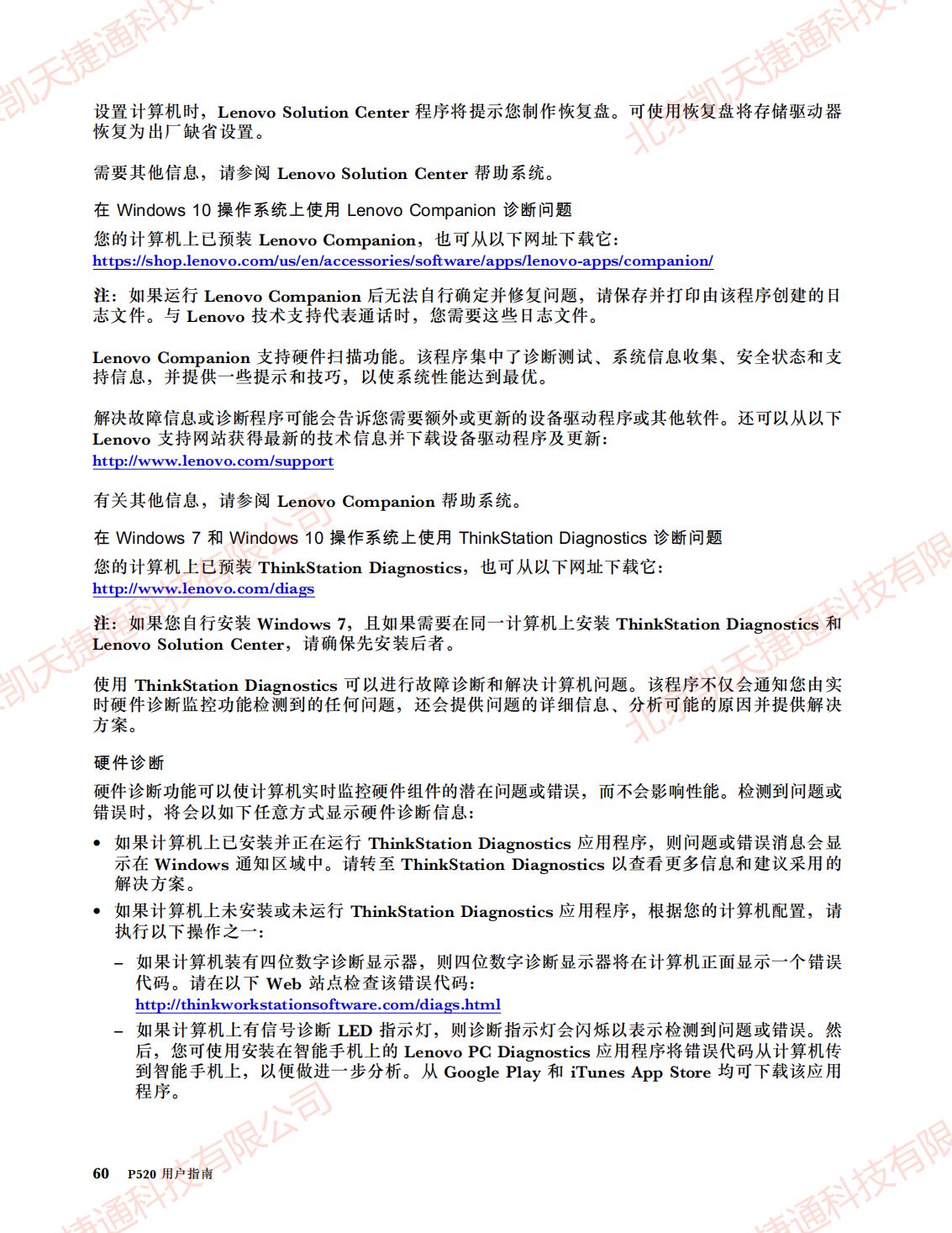 设置计算机时，Lenovo Solution Center 程序将提示您制作恢复盘。可使用恢复盘将存储驱动器恢复为出厂缺省设置。

需要其他信息，请参阅 Lenovo Solution Center 帮助系统。

在 Windows 10 操作系统上使用 Lenovo Companion 诊断问题

您的计算机上已预装 Lenovo Companion，也可从以下网址下载它：
https://shop.lenovo.com/us/en/accessories/software/apps/lenovo-apps/companion/

注：如果运行 Lenovo Companion 后无法自行确定并修复问题，请保存并打印由该程序创建的日志文件。与 Lenovo 技术支持代表通话时，您需要这些日志文件。

Lenovo Companion 支持硬件扫描功能。该程序集中了诊断测试、系统信息收集、安全状态和支持信息，并提供一些提示和技巧，以使系统性能达到最优。

解决故障信息或诊断程序可能会告诉您需要额外或更新的设备驱动程序或其他软件。还可以从以下 Lenovo 支持网站获得最新的技术信息并下载设备驱动程序及更新：
http://www.lenovo.com/support

有关其他信息，请参阅 Lenovo Companion 帮助系统。

在 Windows 7 和 Windows 10 操作系统上使用 ThinkStation Diagnostics 诊断问题

您的计算机上已预装 ThinkStation Diagnostics，也可从以下网址下载它：
http://www.lenovo.com/diags

注：如果您自行安装 Windows 7，且如果需要在同一计算机上安装 ThinkStation Diagnostics 和 Lenovo Solution Center，请确保先安装后者。

使用 ThinkStation Diagnostics 可以进行故障诊断和解决计算机问题。该程序不仅会通知您由实时硬件诊断监控功能检测到的任何问题，还会提供问题的详细信息、分析可能的原因并提供解决方案。

硬件诊断

硬件诊断功能可以使计算机实时监控硬件组件的潜在问题或错误，而不会影响性能。检测到问题或错误时，将会以如下任意方式显示硬件诊断信息：

• 如果计算机上已安装并正在运行 ThinkStation Diagnostics 应用程序，则问题或错误消息会显示在 Windows 通知区域中。请转至 ThinkStation Diagnostics 以查看更多信息和建议采用的解决方案。

• 如果计算机上未安装或未运行 ThinkStation Diagnostics 应用程序，根据您的计算机配置，请执行以下操作之一：

– 如果计算机装有四位数字诊断显示器，则四位数字诊断显示器将在计算机正面显示一个错误代码。请在以下 Web 站点检查该错误代码：
http://thinkworkstationsoftware.com/diags.html

– 如果计算机上有信号诊断 LED 指示灯，则诊断指示灯会闪烁以表示检测到问题或错误。然后，您可使用安装在智能手机上的 Lenovo PC Diagnostics 应用程序将错误代码从计算机传到智能手机上，以便做进一步分析。从 Google Play 和 iTunes App Store 均可下载该应用程序。

60 P520 用户指南

北京凯天捷通科技有限公司